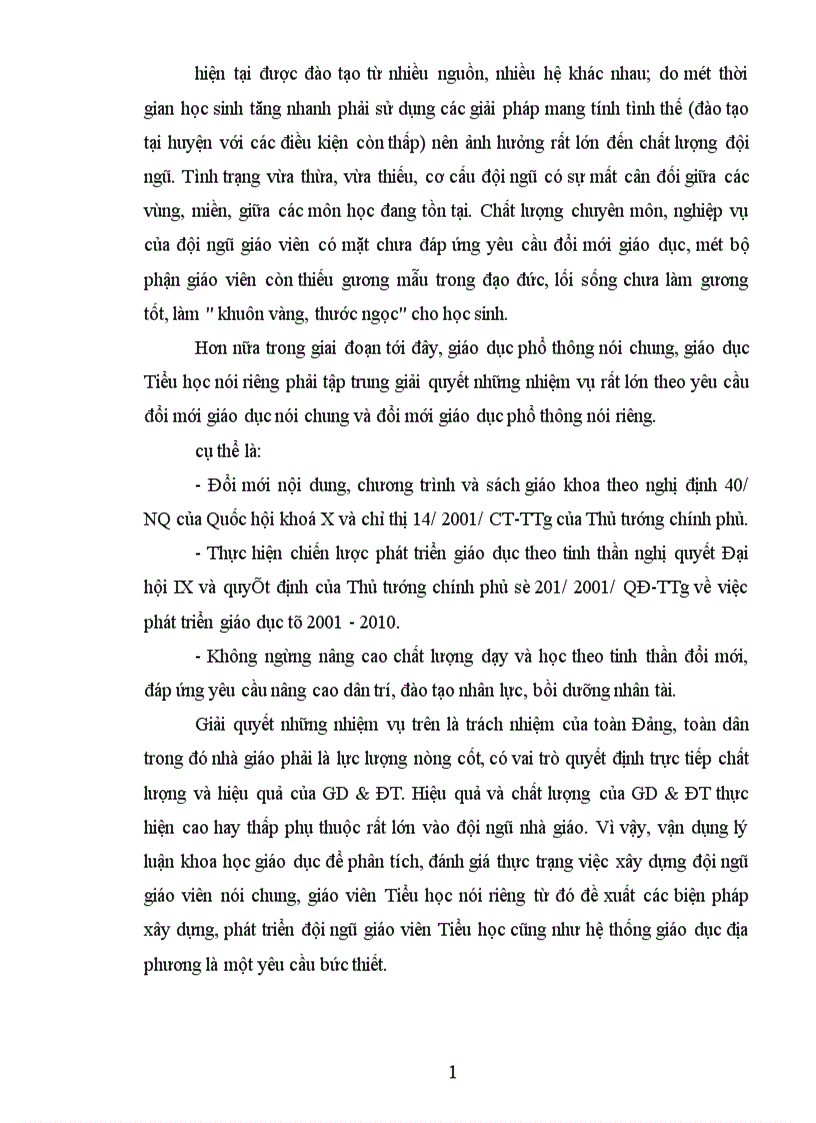 hiện tại được đào tạo từ nhiều nguồn, nhiều hệ khác nhau; do mét thời gian học sinh tăng nhanh phải sử dụng các giải pháp mang tính tình thế (đào tạo tại huyện với các điều kiện còn thấp) nên ảnh hưởng rất lớn đến chất lượng đội ngũ. Tình trạng vừa thừa, vừa thiếu, cơ cấu đội ngũ có sự mất cân đối giữa các vùng, miền, giữa các môn học đang tồn tại. Chất lượng chuyên môn, nghiệp vụ của đội ngũ giáo viên có mặt chưa đáp ứng yêu cầu đổi mới giáo dục, mét bộ phận giáo viên còn thiếu gương mẫu trong đạo đức, lối sống chưa làm gương tốt, làm " khuôn vàng, thước ngọc" cho học sinh.

Hơn nữa trong giai đoạn tới đây, giáo dục phổ thông nói chung, giáo dục Tiểu học nói riêng phải tập trung giải quyết những nhiệm vụ rất lớn theo yêu cầu đổi mới giáo dục nói chung và đổi mới giáo dục phổ thông nói riêng.

cụ thể là:

- Đổi mới nội dung, chương trình và sách giáo khoa theo nghị định 40/ NQ của Quốc hội khoá X và chỉ thị 14/ 2001/ CT-TTg của Thủ tướng chính phủ.

- Thực hiện chiến lược phát triển giáo dục theo tinh thần nghị quyết Đại hội IX và quyÕt định của Thủ tướng chính phủ sè 201/ 2001/ QĐ-TTg về việc phát triển giáo dục tõ 2001 - 2010.

- Không ngừng nâng cao chất lượng dạy và học theo tinh thần đổi mới, đáp ứng yêu cầu nâng cao dân trí, đào tạo nhân lực, bồi dưỡng nhân tài.

Giải quyết những nhiệm vụ trên là trách nhiệm của toàn Đảng, toàn dân trong đó nhà giáo phải là lực lượng nòng cốt, có vai trò quyết định trực tiếp chất lượng và hiệu quả của GD & ĐT. Hiệu quả và chất lượng của GD & ĐT thực hiện cao hay thấp phụ thuộc rất lớn vào đội ngũ nhà giáo. Vì vậy, vận dụng lý luận khoa học giáo dục để phân tích, đánh giá thực trạng việc xây dựng đội ngũ giáo viên nói chung, giáo viên Tiểu học nói riêng từ đó đề xuất các biện pháp xây dựng, phát triển đội ngũ giáo viên Tiểu học cũng như hệ thống giáo dục địa phương là một yêu cầu bức thiết.

1